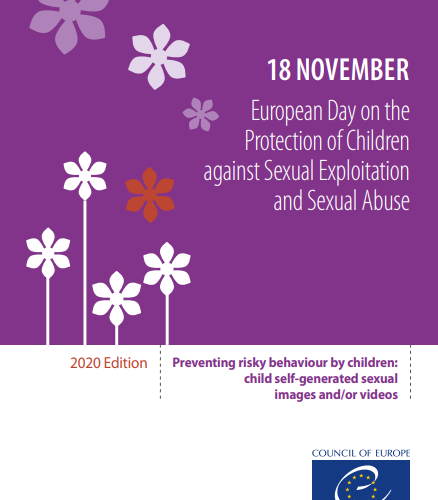 18 NOVEMBER

European Day on the Protection of Children against Sexual Exploitation and Sexual Abuse

2020 Edition

Preventing risky behaviour by children: child self-generated sexual images and/or videos

COUNCIL OF EUROPE